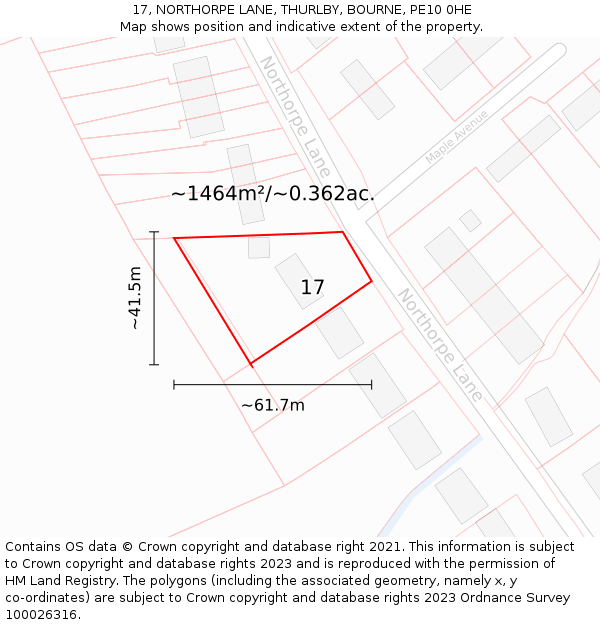 17, NORTHORPE LANE, THURLBY, BOURNE, PE10 0HE
Map shows position and indicative extent of the property.

Northorpe Lane

Maple Avenue

~1464m²/~0.362ac.

~41.5m

17

Northorpe Lane

~61.7m

Contains OS data © Crown copyright and database right 2021. This information is subject to Crown copyright and database rights 2023 and is reproduced with the permission of HM Land Registry. The polygons (including the associated geometry, namely x, y co-ordinates) are subject to Crown copyright and database rights 2023 Ordnance Survey 100026316.